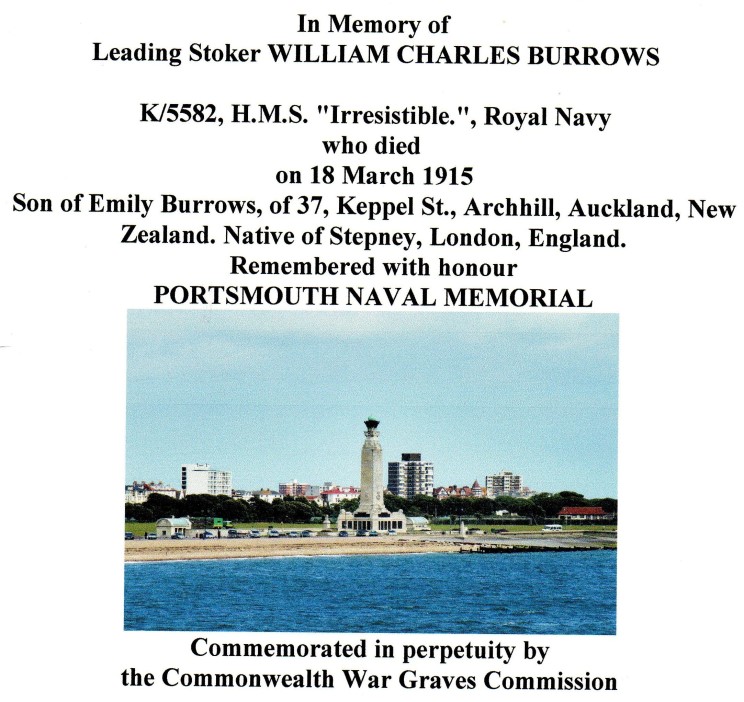 In Memory of
Leading Stoker WILLIAM CHARLES BURROWS

K/5582, H.M.S. "Irresistible.", Royal Navy
who died
on 18 March 1915
Son of Emily Burrows, of 37, Keppel St., Archhill, Auckland, New Zealand. Native of Stepney, London, England.
Remembered with honour
PORTSMOUTH NAVAL MEMORIAL

Commemorated in perpetuity by
the Commonwealth War Graves Commission